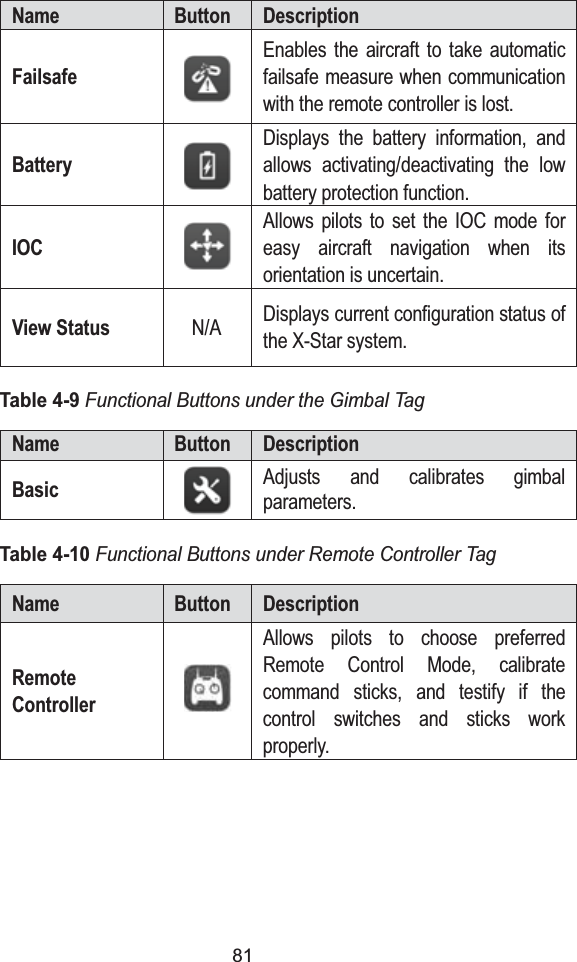 | Name | Button | Description |
|---|---|---|
| Failsafe | | Enables the aircraft to take automatic failsafe measure when communication with the remote controller is lost. |
| Battery | | Displays the battery information, and allows activating/deactivating the low battery protection function. |
| IOC | | Allows pilots to set the IOC mode for easy aircraft navigation when its orientation is uncertain. |
| View Status | N/A | Displays current configuration status of the X-Star system. |

Table 4-9 Functional Buttons under the Gimbal Tag

| Name | Button | Description |
|---|---|---|
| Basic | | Adjusts and calibrates gimbal parameters. |

Table 4-10 Functional Buttons under Remote Controller Tag

| Name | Button | Description |
|---|---|---|
| Remote Controller | | Allows pilots to choose preferred Remote Control Mode, calibrate command sticks, and testify if the control switches and sticks work properly. |

81